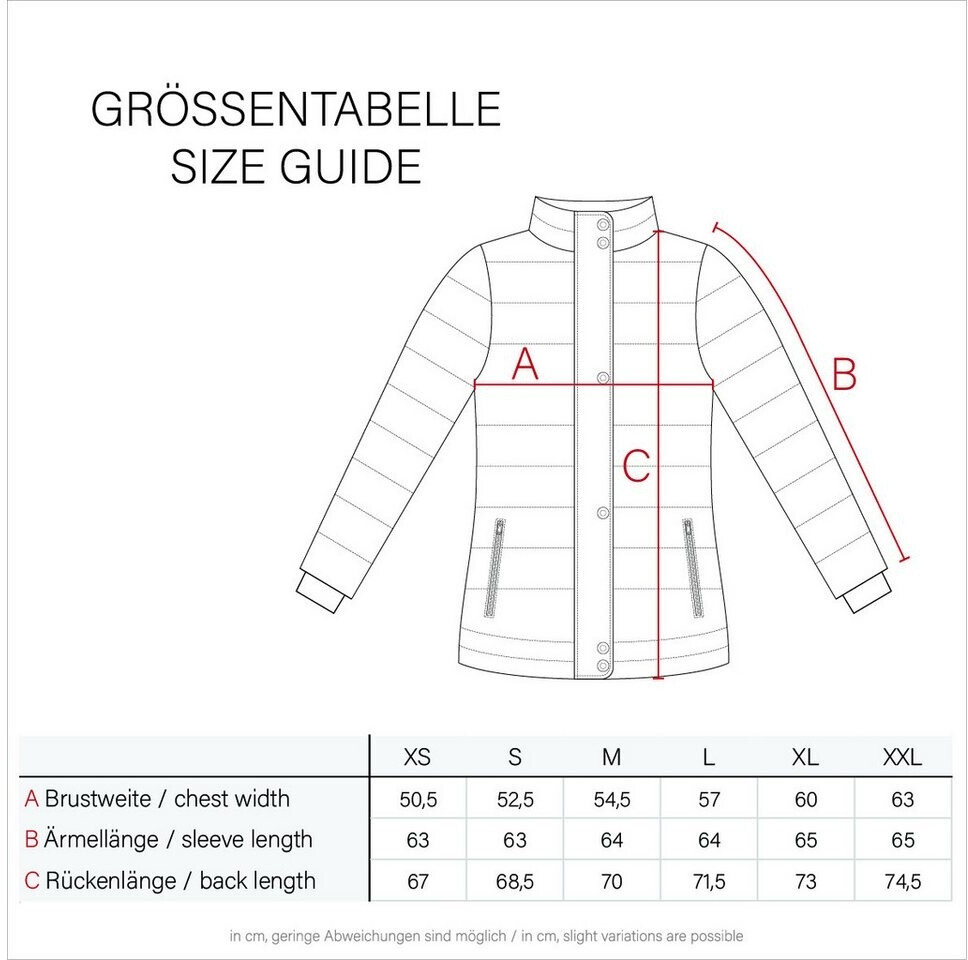 GRÖSSENTABELLE
SIZE GUIDE

A

B

C

| | XS | S | M | L | XL | XXL |
|---|---|---|---|---|---|---|
| A Brustweite / chest width | 50,5 | 52,5 | 54,5 | 57 | 60 | 63 |
| B Ärmellänge / sleeve length | 63 | 63 | 64 | 64 | 65 | 65 |
| C Rückenlänge / back length | 67 | 68,5 | 70 | 71,5 | 73 | 74,5 |

in cm, geringe Abweichungen sind möglich / in cm, slight variations are possible